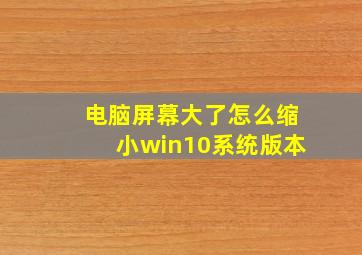 电脑屏幕大了怎么缩小win10系统版本